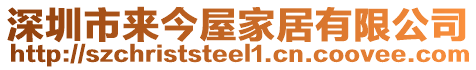 深圳市来今屋家居有限公司
http://szchriststeel1.cn.coovee.com